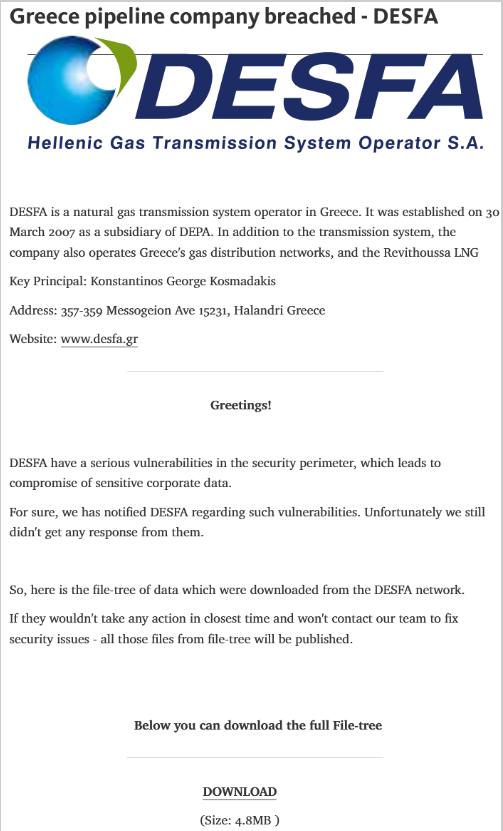 Greece pipeline company breached - DESFA

DESFA

Hellenic Gas Transmission System Operator S.A.

DESFA is a natural gas transmission system operator in Greece. It was established on 30 March 2007 as a subsidiary of DEPA. In addition to the transmission system, the company also operates Greece's gas distribution networks, and the Revithoussa LNG

Key Principal: Konstantinos George Kosmadakis

Address: 357-359 Messogeion Ave 15231, Halandri Greece

Website: www.desfa.gr

Greetings!

DESFA have a serious vulnerabilities in the security perimeter, which leads to compromise of sensitive corporate data.

For sure, we has notified DESFA regarding such vulnerabilities. Unfortunately we still didn't get any response from them.

So, here is the file-tree of data which were downloaded from the DESFA network.

If they wouldn't take any action in closest time and won't contact our team to fix security issues - all those files from file-tree will be published.

Below you can download the full File-tree

DOWNLOAD

(Size: 4.8MB )